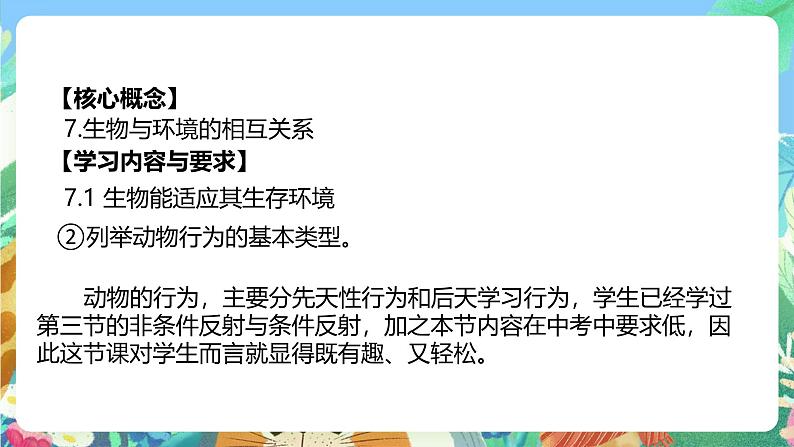 【核心概念】

7.生物与环境的相互关系

【学习内容与要求】

7.1 生物能适应其生存环境

②列举动物行为的基本类型。

动物的行为，主要分先天性行为和后天学习行为，学生已经学过第三节的非条件反射与条件反射，加之本节内容在中考中要求低，因此这节课对学生而言就显得既有趣、又轻松。